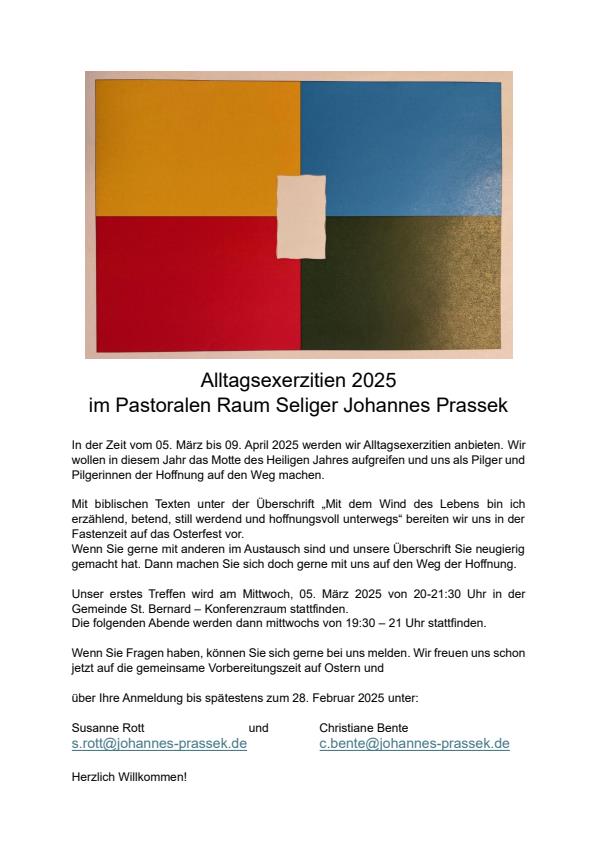 Alltagsexerzitien 2025
im Pastoralen Raum Seliger Johannes Prassek

In der Zeit vom 05. März bis 09. April 2025 werden wir Alltagsexerzitien anbieten. Wir wollen in diesem Jahr das Motte des Heiligen Jahres aufgreifen und uns als Pilger und Pilgerinnen der Hoffnung auf den Weg machen.

Mit biblischen Texten unter der Überschrift „Mit dem Wind des Lebens bin ich erzählend, betend, still werdend und hoffnungsvoll unterwegs“ bereiten wir uns in der Fastenzeit auf das Osterfest vor.
Wenn Sie gerne mit anderen im Austausch sind und unsere Überschrift Sie neugierig gemacht hat. Dann machen Sie sich doch gerne mit uns auf den Weg der Hoffnung.

Unser erstes Treffen wird am Mittwoch, 05. März 2025 von 20-21:30 Uhr in der Gemeinde St. Bernard – Konferenzraum stattfinden.
Die folgenden Abende werden dann mittwochs von 19:30 – 21 Uhr stattfinden.

Wenn Sie Fragen haben, können Sie sich gerne bei uns melden. Wir freuen uns schon jetzt auf die gemeinsame Vorbereitungszeit auf Ostern und

über Ihre Anmeldung bis spätestens zum 28. Februar 2025 unter:

Susanne Rott und Christiane Bente
s.rott@johannes-prassek.de c.bente@johannes-prassek.de

Herzlich Willkommen!